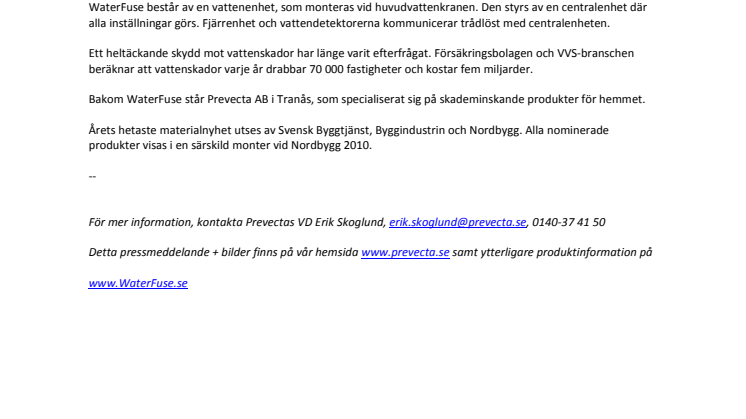 WaterFuse består av en vattenenhet, som monteras vid huvudvattenkranen. Den styrs av en centralenhet där alla inställningar görs. Fjärrenhet och vattendetektorerna kommunicerar trådlöst med centralenheten.

Ett heltäckande skydd mot vattenskador har länge varit efterfrågat. Försäkringsbolagen och VVS-branschen beräknar att vattenskador varje år drabbar 70 000 fastigheter och kostar fem miljarder.

Bakom WaterFuse står Prevecta AB i Tranås, som specialiserat sig på skademinskande produkter för hemmet.

Årets hetaste materialnyhet utses av Svensk Byggtjänst, Byggindustrin och Nordbygg. Alla nominerade produkter visas i en särskild monter vid Nordbygg 2010.

--

För mer information, kontakta Prevectas VD Erik Skoglund, erik.skoglund@prevecta.se, 0140-37 41 50

Detta pressmeddelande + bilder finns på vår hemsida www.prevecta.se samt ytterligare produktinformation på

www.WaterFuse.se